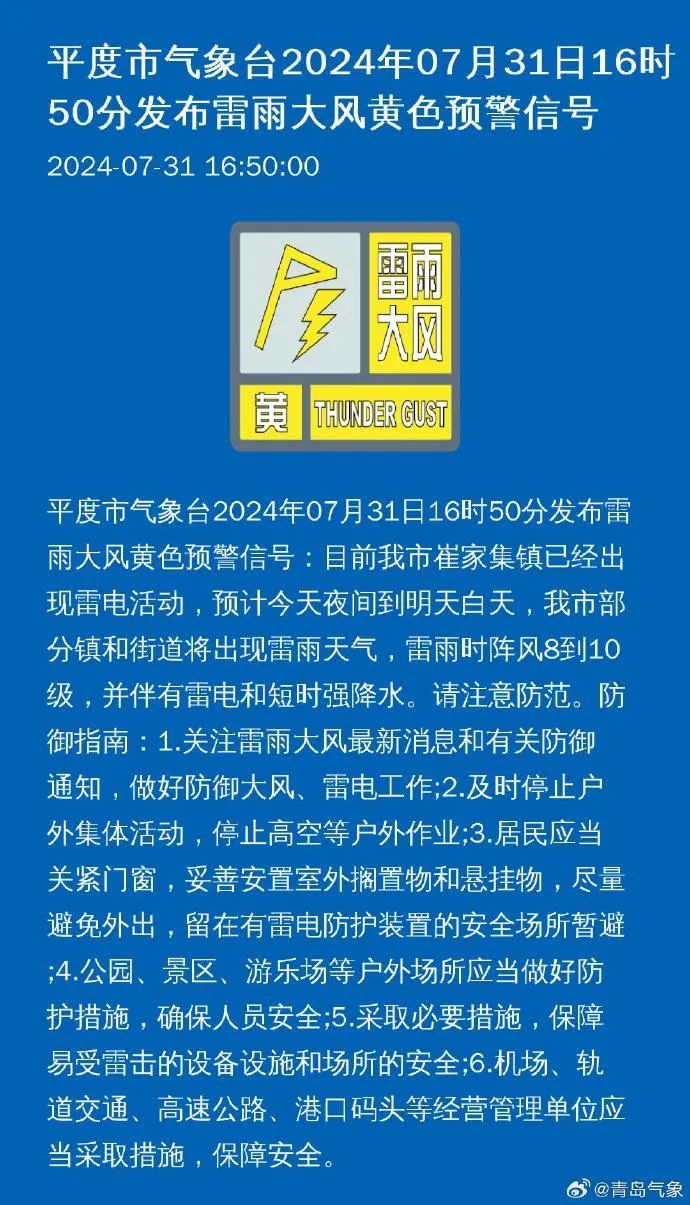 平度市气象台2024年07月31日16时50分发布雷雨大风黄色预警信号

2024-07-31 16:50:00

雷雨大风

黄 THUNDER GUST

平度市气象台2024年07月31日16时50分发布雷雨大风黄色预警信号：目前我市崔家集镇已经出现雷电活动，预计今天夜间到明天白天，我市部分镇和街道将出现雷雨天气，雷雨时阵风8到10级，并伴有雷电和短时强降水。请注意防范。防御指南：1.关注雷雨大风最新消息和有关防御通知，做好防御大风、雷电工作;2.及时停止户外集体活动，停止高空等户外作业;3.居民应当关紧门窗，妥善安置室外搁置物和悬挂物，尽量避免外出，留在有雷电防护装置的安全场所暂避;4.公园、景区、游乐场等户外场所应当做好防护措施，确保人员安全;5.采取必要措施，保障易受雷击的设备设施和场所的安全;6.机场、轨道交通、高速公路、港口码头等经营管理单位应当采取措施，保障安全。

@青岛气象